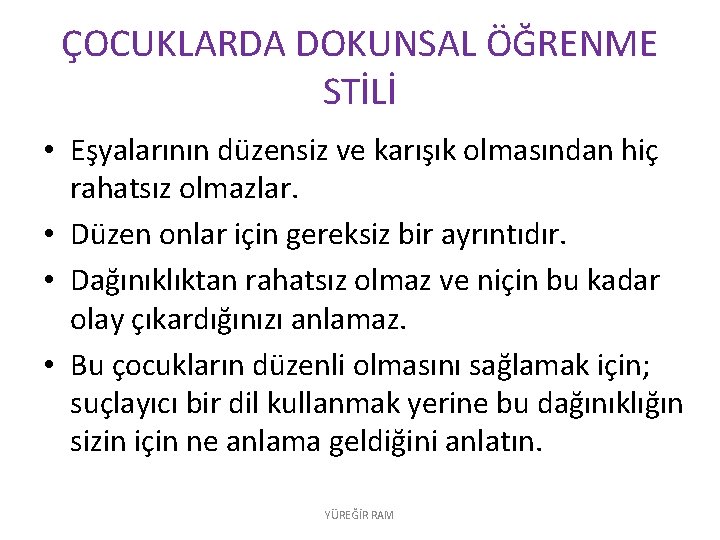 ÇOCUKLARDA DOKUNSAL ÖĞRENME STİLİ

• Eşyalarının düzensiz ve karışık olmasından hiç rahatsız olmazlar.

• Düzen onlar için gereksiz bir ayrıntıdır.

• Dağınıklıktan rahatsız olmaz ve niçin bu kadar olay çıkardığınızı anlamaz.

• Bu çocukların düzenli olmasını sağlamak için; suçlayıcı bir dil kullanmak yerine bu dağınıklığın sizin için ne anlama geldiğini anlatın.

YÜREĞİR RAM